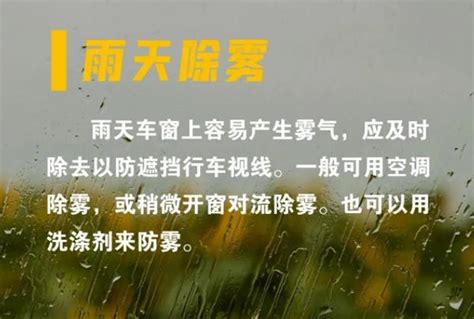 雨天除雾

雨天车窗上容易产生雾气，应及时除去以防遮挡行车视线。一般可用空调除雾，或稍微开窗对流除雾。也可以用洗涤剂来防雾。